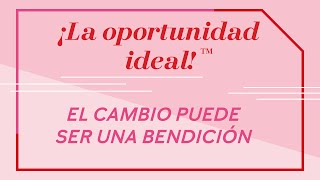 ¡La oportunidad ideal!™

EL CAMBIO PUEDE SER UNA BENDICIÓN